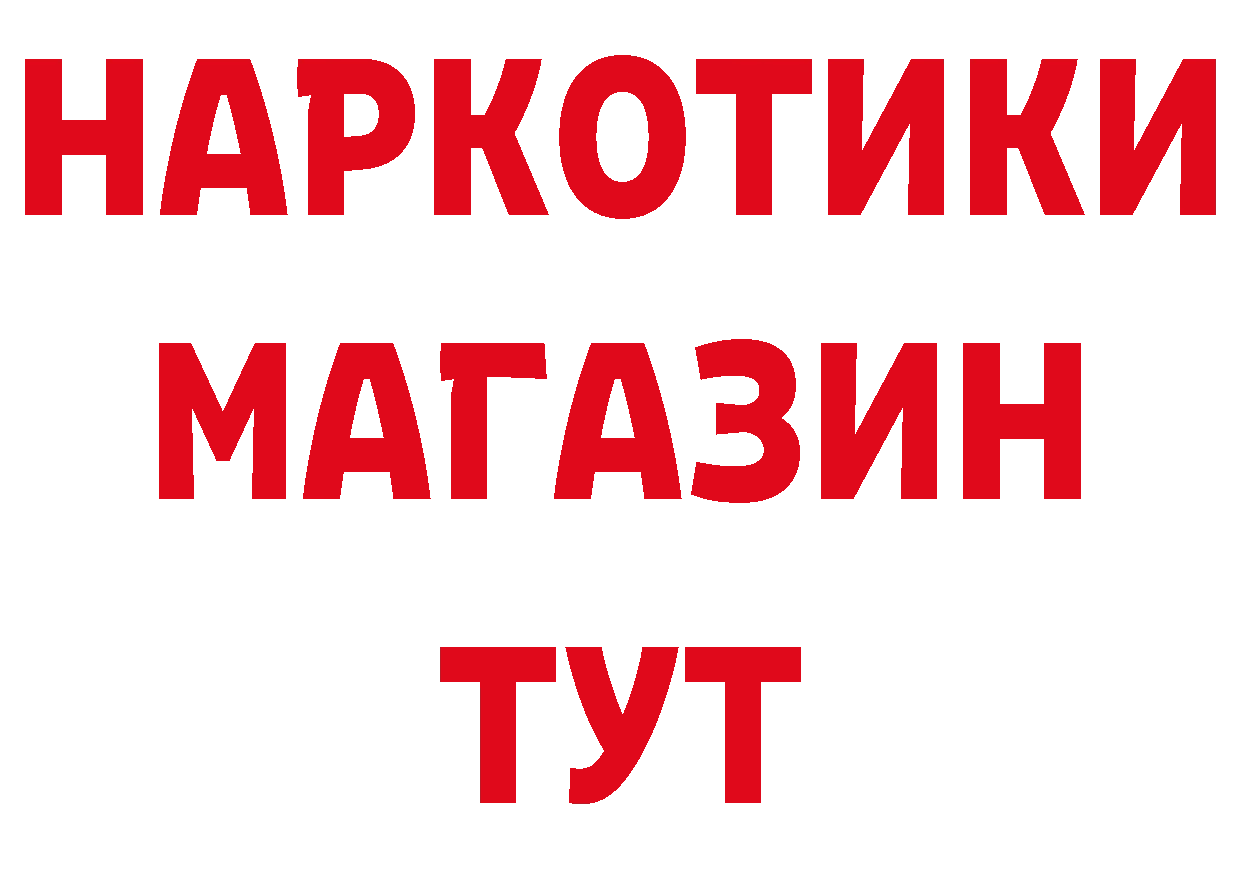 НАРКОТИКИ
МАГАЗИН
ТУТ